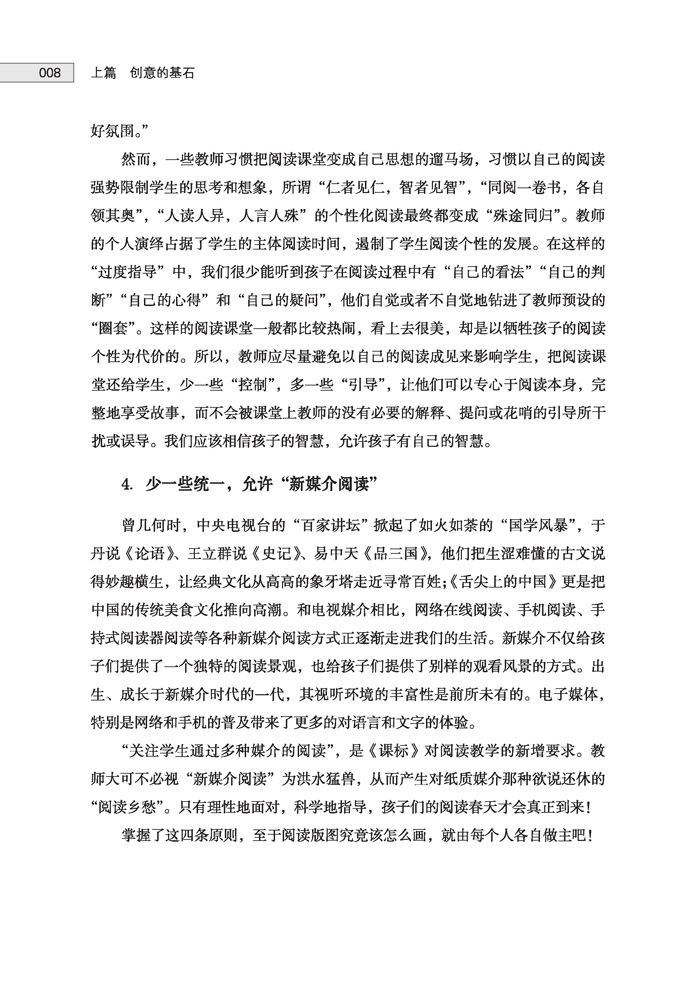 008 上篇 创意的基石

好氛围。”

然而，一些教师习惯把阅读课堂变成自己思想的遛马场，习惯以自己的阅读强势限制学生的思考和想象，所谓“仁者见仁，智者见智”，“同阅一卷书，各自领其奥”，“人读人异，人言人殊”的个性化阅读最终都变成“殊途同归”。教师的个人演绎占据了学生的主体阅读时间，遏制了学生阅读个性的发展。在这样的“过度指导”中，我们很少能听到孩子在阅读过程中有“自己的看法”“自己的判断”“自己的心得”和“自己的疑问”，他们自觉或者不自觉地钻进了教师预设的“圈套”。这样的阅读课堂一般都比较热闹，看上去很美，却是以牺牲孩子的阅读个性为代价的。所以，教师应尽量避免以自己的阅读成见来影响学生，把阅读课堂还给学生，少一些“控制”，多一些“引导”，让他们可以专心于阅读本身，完整地享受故事，而不会被课堂上教师的没有必要的解释、提问或花哨的引导所干扰或误导。我们应该相信孩子的智慧，允许孩子有自己的智慧。

4. 少一些统一，允许“新媒介阅读”

曾几何时，中央电视台的“百家讲坛”掀起了如火如荼的“国学风暴”，于丹说《论语》、王立群说《史记》、易中天《品三国》，他们把生涩难懂的古文说得妙趣横生，让经典文化从高高的象牙塔走近寻常百姓；《舌尖上的中国》更是把中国的传统美食文化推向高潮。和电视媒介相比，网络在线阅读、手机阅读、手持式阅读器阅读等各种新媒介阅读方式正逐渐走进我们的生活。新媒介不仅给孩子们提供了一个独特的阅读景观，也给孩子们提供了别样的观看风景的方式。出生、成长于新媒介时代的一代，其视听环境的丰富性是前所未有的。电子媒体，特别是网络和手机的普及带来了更多的对语言和文字的体验。

“关注学生通过多种媒介的阅读”，是《课标》对阅读教学的新增要求。教师大可不必视“新媒介阅读”为洪水猛兽，从而产生对纸质媒介那种欲说还休的“阅读乡愁”。只有理性地面对，科学地指导，孩子们的阅读春天才会真正到来！

掌握了这四条原则，至于阅读版图究竟该怎么画，就由每个人各自做主吧！